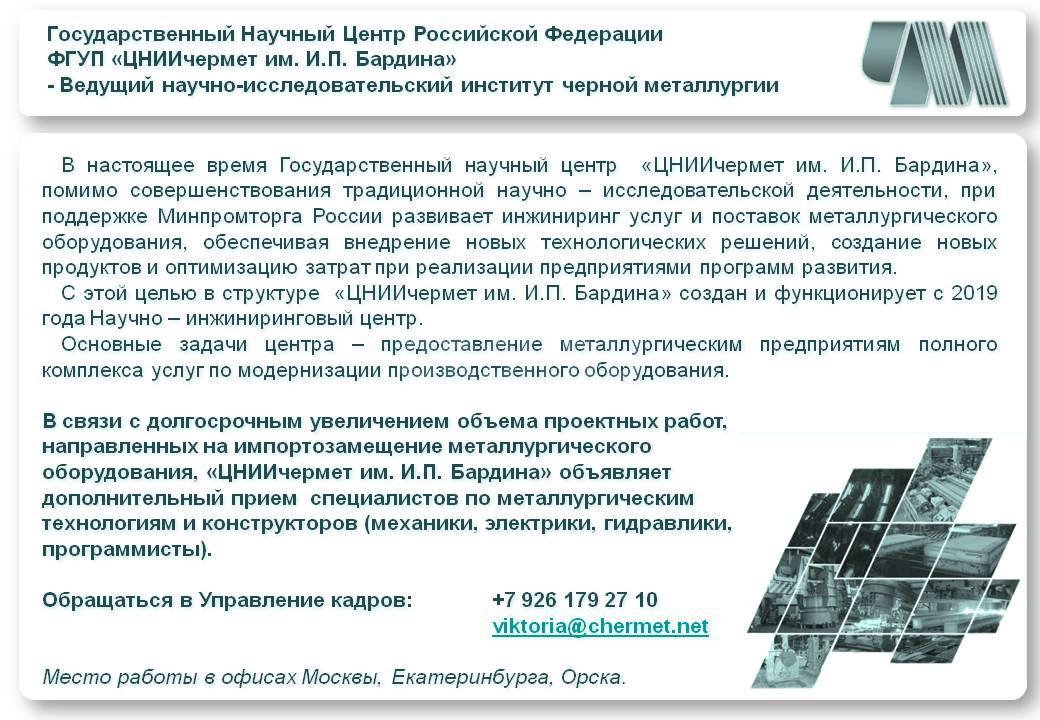 Государственный Научный Центр Российской Федерации
ФГУП «ЦНИИчермет им. И.П. Бардина»
- Ведущий научно-исследовательский институт черной металлургии

В настоящее время Государственный научный центр «ЦНИИчермет им. И.П. Бардина», помимо совершенствования традиционной научно – исследовательской деятельности, при поддержке Минпромторга России развивает инжиниринг услуг и поставок металлургического оборудования, обеспечивая внедрение новых технологических решений, создание новых продуктов и оптимизацию затрат при реализации предприятиями программ развития.

С этой целью в структуре «ЦНИИчермет им. И.П. Бардина» создан и функционирует с 2019 года Научно – инжиниринговый центр.

Основные задачи центра – предоставление металлургическим предприятиям полного комплекса услуг по модернизации производственного оборудования.

В связи с долгосрочным увеличением объема проектных работ, направленных на импортозамещение металлургического оборудования, «ЦНИИчермет им. И.П. Бардина» объявляет дополнительный прием специалистов по металлургическим технологиям и конструкторов (механики, электрики, гидравлики, программисты).

Обращаться в Управление кадров: +7 926 179 27 10
viktoria@chermet.net

Место работы в офисах Москвы, Екатеринбурга, Орска.